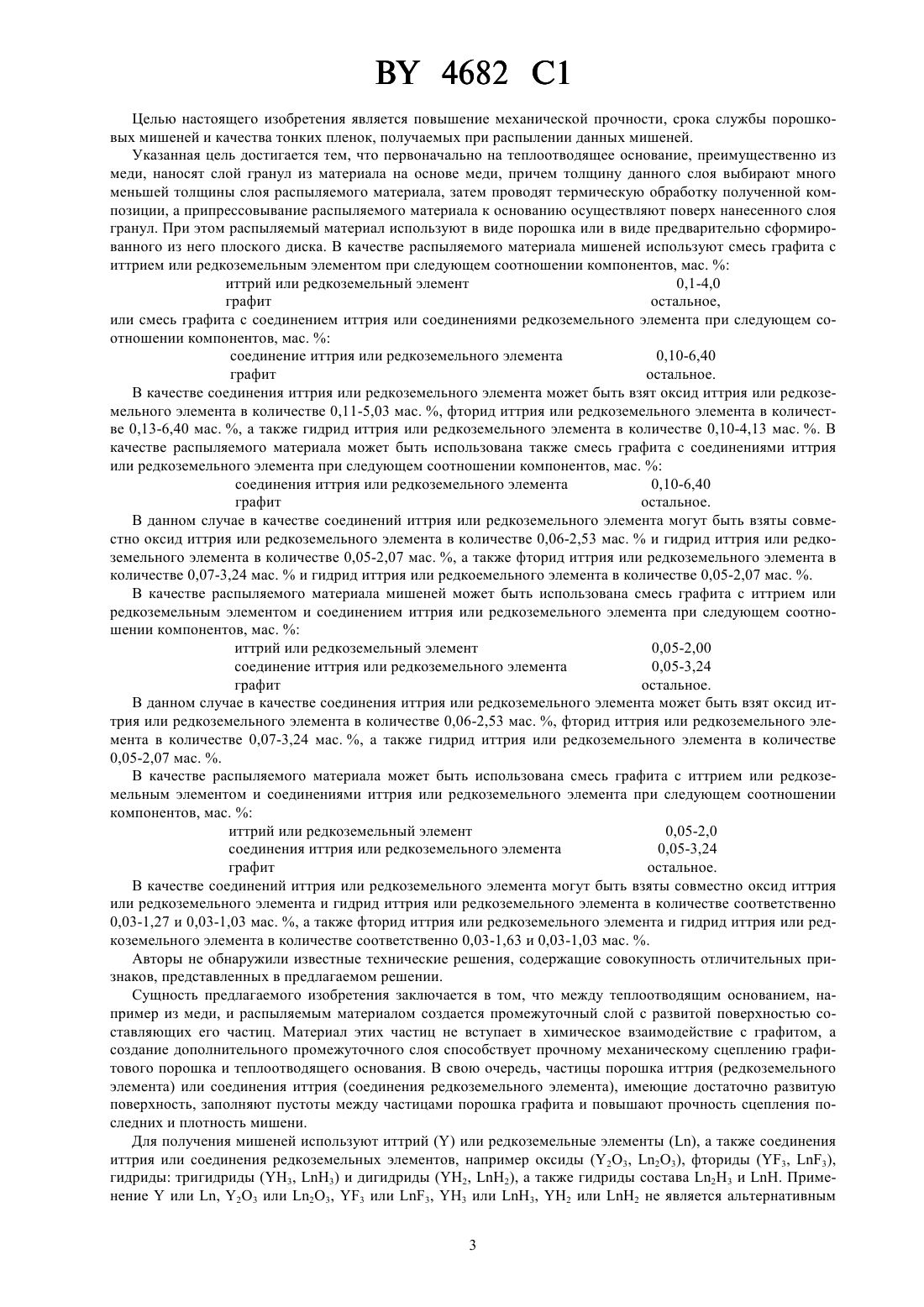 BY 4682 C1

Целью настоящего изобретения является повышение механической прочности, срока службы порошковых мишеней и качества тонких пленок, получаемых при распылении данных мишеней.

Указанная цель достигается тем, что первоначально на теплоотводящее основание, преимущественно из меди, наносят слой гранул из материала на основе меди, причем толщину данного слоя выбирают много меньшей толщины слоя распыляемого материала, затем проводят термическую обработку полученной композиции, а припрессовывание распыляемого материала к основанию осуществляют поверх нанесенного слоя гранул. При этом распыляемый материал используют в виде порошка или в виде предварительно сформированного из него плоского диска. В качестве распыляемого материала мишеней используют смесь графита с иттрием или редкоземельным элементом при следующем соотношении компонентов, мас. %:

иттрий или редкоземельный элемент 0,1-4,0
графит остальное,

или смесь графита с соединением иттрия или соединениями редкоземельного элемента при следующем соотношении компонентов, мас. %:

соединение иттрия или редкоземельного элемента 0,10-6,40
графит остальное.

В качестве соединения иттрия или редкоземельного элемента может быть взят оксид иттрия или редкоземельного элемента в количестве 0,11-5,03 мас. %, фторид иттрия или редкоземельного элемента в количестве 0,13-6,40 мас. %, а также гидрид иттрия или редкоземельного элемента в количестве 0,10-4,13 мас. %. В качестве распыляемого материала может быть использована также смесь графита с соединениями иттрия или редкоземельного элемента при следующем соотношении компонентов, мас. %:

соединения иттрия или редкоземельного элемента 0,10-6,40
графит остальное.

В данном случае в качестве соединений иттрия или редкоземельного элемента могут быть взяты совместно оксид иттрия или редкоземельного элемента в количестве 0,06-2,53 мас. % и гидрид иттрия или редкоземельного элемента в количестве 0,05-2,07 мас. %, а также фторид иттрия или редкоземельного элемента в количестве 0,07-3,24 мас. % и гидрид иттрия или редкоемельного элемента в количестве 0,05-2,07 мас. %.

В качестве распыляемого материала мишеней может быть использована смесь графита с иттрием или редкоземельным элементом и соединением иттрия или редкоземельного элемента при следующем соотношении компонентов, мас. %:

иттрий или редкоземельный элемент 0,05-2,00
соединение иттрия или редкоземельного элемента 0,05-3,24
графит остальное.

В данном случае в качестве соединения иттрия или редкоземельного элемента может быть взят оксид иттрия или редкоземельного элемента в количестве 0,06-2,53 мас. %, фторид иттрия или редкоземельного элемента в количестве 0,07-3,24 мас. %, а также гидрид иттрия или редкоземельного элемента в количестве 0,05-2,07 мас. %.

В качестве распыляемого материала может быть использована смесь графита с иттрием или редкоземельным элементом и соединениями иттрия или редкоземельного элемента при следующем соотношении компонентов, мас. %:

иттрий или редкоземельный элемент 0,05-2,0
соединения иттрия или редкоземельного элемента 0,05-3,24
графит остальное.

В качестве соединений иттрия или редкоземельного элемента могут быть взяты совместно оксид иттрия или редкоземельного элемента и гидрид иттрия или редкоземельного элемента в количестве соответственно 0,03-1,27 и 0,03-1,03 мас. %, а также фторид иттрия или редкоземельного элемента и гидрид иттрия или редкоземельного элемента в количестве соответственно 0,03-1,63 и 0,03-1,03 мас. %.

Авторы не обнаружили известные технические решения, содержащие совокупность отличительных признаков, представленных в предлагаемом решении.

Сущность предлагаемого изобретения заключается в том, что между теплоотводящим основанием, например из меди, и распыляемым материалом создается промежуточный слой с развитой поверхностью составляющих его частиц. Материал этих частиц не вступает в химическое взаимодействие с графитом, а создание дополнительного промежуточного слоя способствует прочному механическому сцеплению графитового порошка и теплоотводящего основания. В свою очередь, частицы порошка иттрия (редкоземельного элемента) или соединения иттрия (соединения редкоземельного элемента), имеющие достаточно развитую поверхность, заполняют пустоты между частицами порошка графита и повышают прочность сцепления последних и плотность мишени.

Для получения мишеней используют иттрий (Y) или редкоземельные элементы (Ln), а также соединения иттрия или соединения редкоземельных элементов, например оксиды ($Y_2O_3$, $Ln_2O_3$), фториды ($YF_3$, $LnF_3$), гидриды: тригидриды ($YH_3$, $LnH_3$) и дигидриды ($YH_2$, $LnH_2$), а также гидриды состава $Ln_2H_3$ и LnH. Применение Y или Ln, $Y_2O_3$ или $Ln_2O_3$, $YF_3$ или $LnF_3$, $YH_3$ или $LnH_3$, $YH_2$ или $LnH_2$ не является альтернативным

3